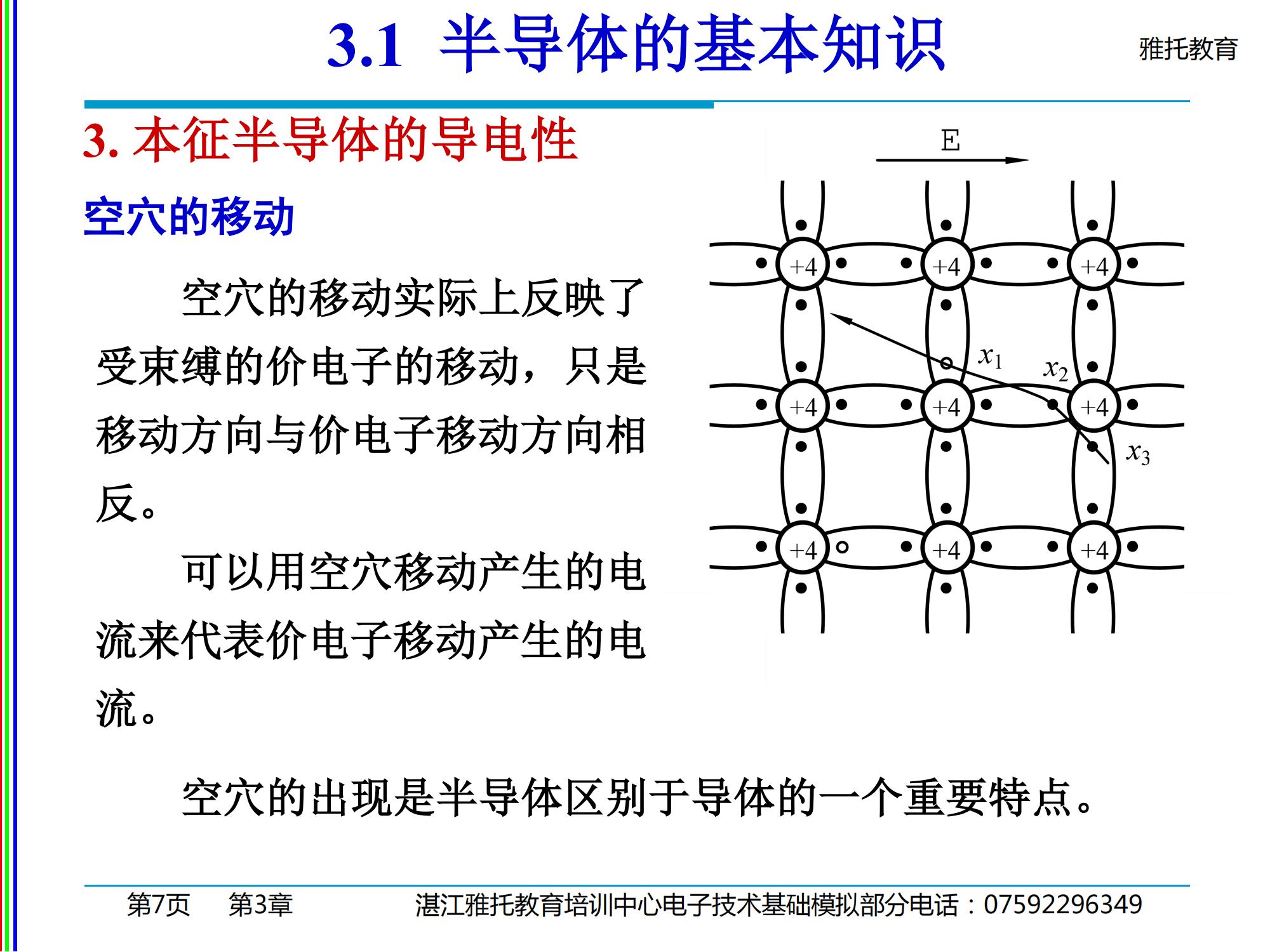 3.1 半导体的基本知识

雅托教育

3. 本征半导体的导电性

空穴的移动

空穴的移动实际上反映了受束缚的价电子的移动，只是移动方向与价电子移动方向相反。

可以用空穴移动产生的电流来代表价电子移动产生的电流。

E

+4 +4 +4

$x_1$ $x_2$

+4 +4 +4

$x_3$

+4 +4 +4

空穴的出现是半导体区别于导体的一个重要特点。

第7页 第3章 湛江雅托教育培训中心电子技术基础模拟部分电话：07592296349